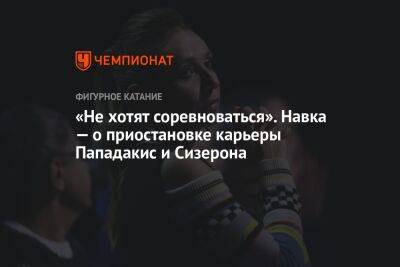 ЧЕМПИОНАТ

ФИГУРНОЕ КАТАНИЕ

«Не хотят соревноваться». Навка — о приостановке карьеры Пападакис и Сизерона